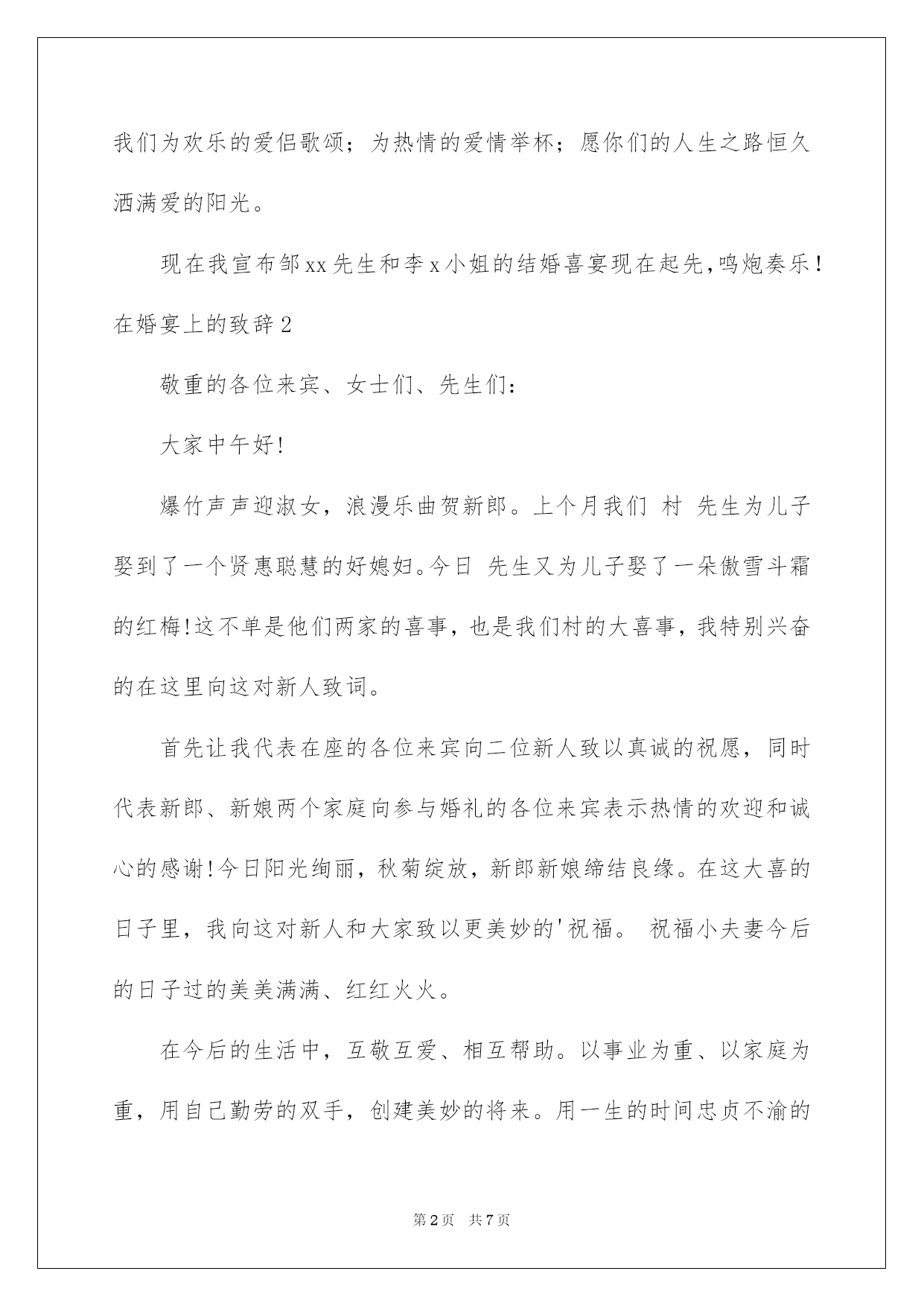 我们为欢乐的爱侣歌颂；为热情的爱情举杯；愿你们的人生之路恒久洒满爱的阳光。

现在我宣布邹xx先生和李x小姐的结婚喜宴现在起先,鸣炮奏乐！

在婚宴上的致辞2

敬重的各位来宾、女士们、先生们：

大家中午好!

爆竹声声迎淑女，浪漫乐曲贺新郎。上个月我们 村 先生为儿子娶到了一个贤惠聪慧的好媳妇。今日 先生又为儿子娶了一朵傲雪斗霜的红梅!这不单是他们两家的喜事，也是我们村的大喜事，我特别兴奋的在这里向这对新人致词。

首先让我代表在座的各位来宾向二位新人致以真诚的祝愿，同时代表新郎、新娘两个家庭向参与婚礼的各位来宾表示热情的欢迎和诚心的感谢!今日阳光绚丽，秋菊绽放，新郎新娘缔结良缘。在这大喜的日子里，我向这对新人和大家致以更美妙的'祝福。 祝福小夫妻今后的日子过的美美满满、红红火火。

在今后的生活中，互敬互爱、相互帮助。以事业为重、以家庭为重，用自己勤劳的双手，创建美妙的将来。用一生的时间忠贞不渝的

第2页 共7页